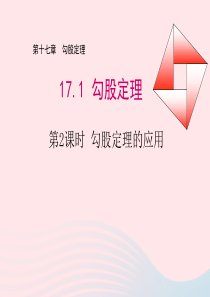 第十七章　勾股定理

17.1 勾股定理

第2课时 勾股定理的应用